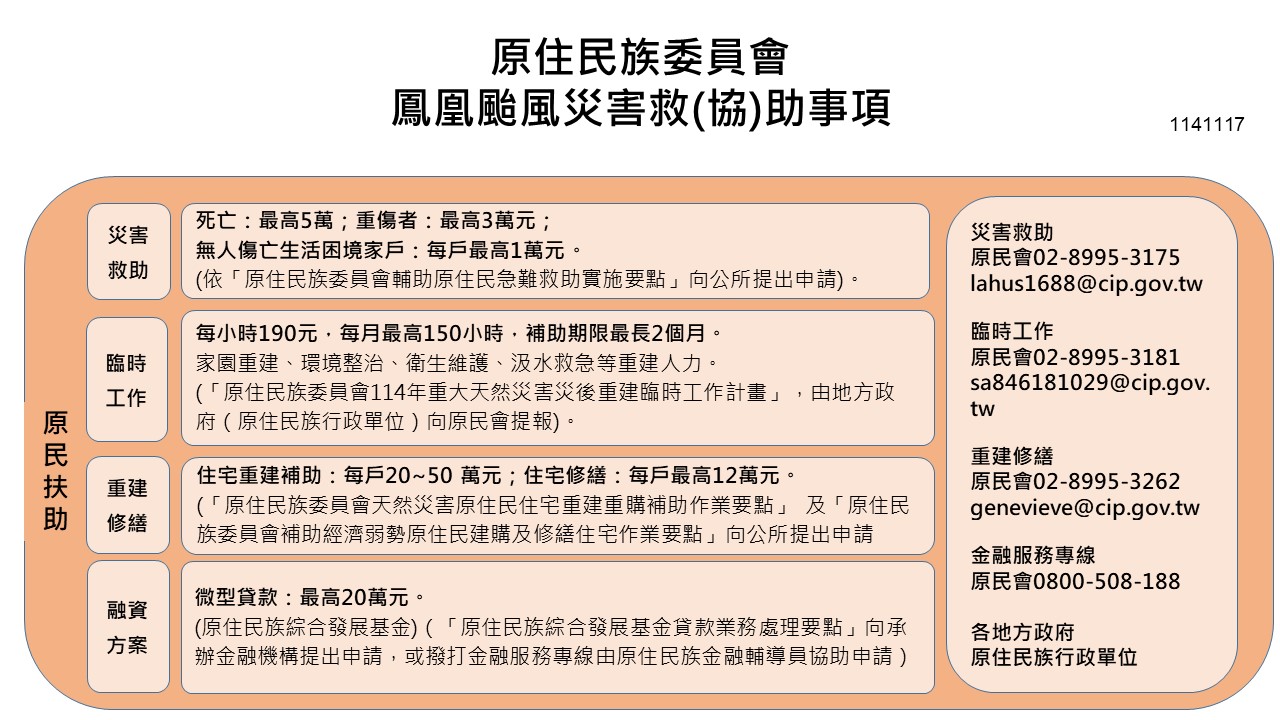 原住民族委員會
鳳凰颱風災害救(協)助事項

1141117

原民扶助

災害救助

死亡：最高5萬；重傷者：最高3萬元；
無人傷亡生活困境家戶：每戶最高1萬元。
(依「原住民族委員會輔助原住民急難救助實施要點」向公所提出申請)。

臨時工作

每小時190元，每月最高150小時，補助期限最長2個月。
家園重建、環境整治、衛生維護、汲水救急等重建人力。
(「原住民族委員會114年重大天然災害災後重建臨時工作計畫」，由地方政府（原住民族行政單位）向原民會提報)。

重建修繕

住宅重建補助：每戶20~50 萬元；住宅修繕：每戶最高12萬元。
(「原住民族委員會天然災害原住民住宅重建重購補助作業要點」 及「原住民族委員會補助經濟弱勢原住民建購及修繕住宅作業要點」向公所提出申請

融資方案

微型貸款：最高20萬元。
(原住民族綜合發展基金)（「原住民族綜合發展基金貸款業務處理要點」向承辦金融機構提出申請，或撥打金融服務專線由原住民族金融輔導員協助申請）

災害救助
原民會02-8995-3175
lahus1688@cip.gov.tw

臨時工作
原民會02-8995-3181
sa846181029@cip.gov.tw

重建修繕
原民會02-8995-3262
genevieve@cip.gov.tw

金融服務專線
原民會0800-508-188

各地方政府
原住民族行政單位